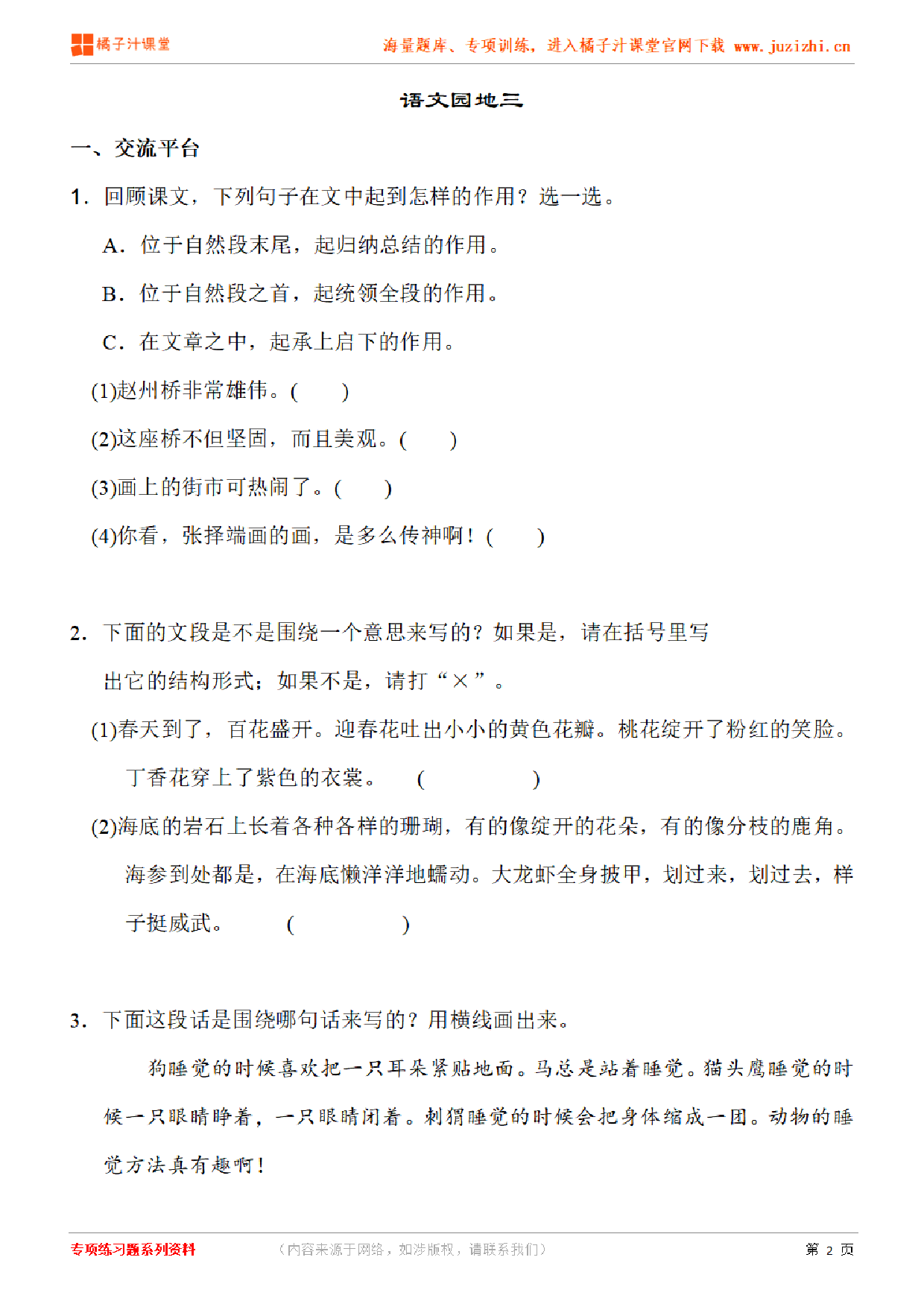 橘子汁课堂

海量题库、专项训练，进入橘子汁课堂官网下载 www.juzizhi.cn

语文园地三

一、交流平台

1. 回顾课文，下列句子在文中起到怎样的作用？选一选。

A. 位于自然段末尾，起归纳总结的作用。

B. 位于自然段之首，起统领全段的作用。

C. 在文章之中，起承上启下的作用。

(1)赵州桥非常雄伟。(　　)

(2)这座桥不但坚固，而且美观。(　　)

(3)画上的街市可热闹了。(　　)

(4)你看，张择端画的画，是多么传神啊！(　　)

2. 下面的文段是不是围绕一个意思来写的？如果是，请在括号里写出它的结构形式；如果不是，请打“×”。

(1)春天到了，百花盛开。迎春花吐出小小的黄色花瓣。桃花绽开了粉红的笑脸。丁香花穿上了紫色的衣裳。　(　　　　)

(2)海底的岩石上长着各种各样的珊瑚，有的像绽开的花朵，有的像分枝的鹿角。海参到处都是，在海底懒洋洋地蠕动。大龙虾全身披甲，划过来，划过去，样子挺威武。　(　　　　)

3. 下面这段话是围绕哪句话来写的？用横线画出来。

狗睡觉的时候喜欢把一只耳朵紧贴地面。马总是站着睡觉。猫头鹰睡觉的时候一只眼睛睁着，一只眼睛闭着。刺猬睡觉的时候会把身体缩成一团。动物的睡觉方法真有趣啊！

专项练习题系列资料　（内容来源于网络，如涉版权，请联系我们）　第 2 页